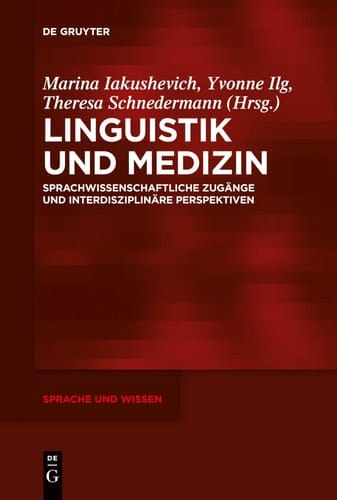 DE GRUYTER

Marina Iakushevich, Yvonne Ilg, Theresa Schnedermann (Hrsg.)

LINGUISTIK UND MEDIZIN

SPRACHWISSENSCHAFTLICHE ZUGÄNGE UND INTERDISZIPLINÄRE PERSPEKTIVEN

SPRACHE UND WISSEN

DE G